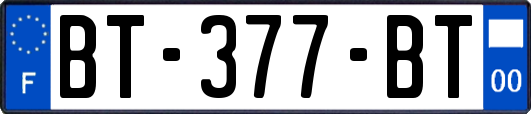 F
BT-377-BT
00